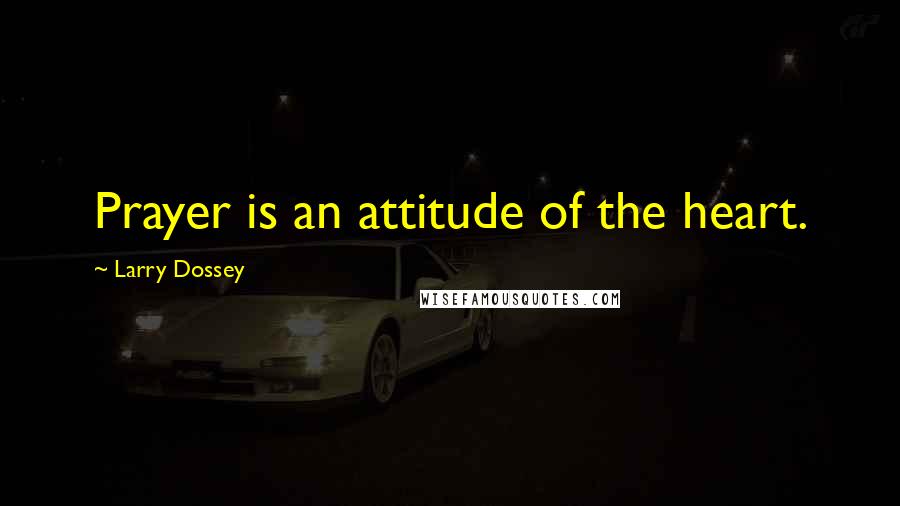 Prayer is an attitude of the heart.

~ Larry Dossey

WISEFAMOUSQUOTES.COM